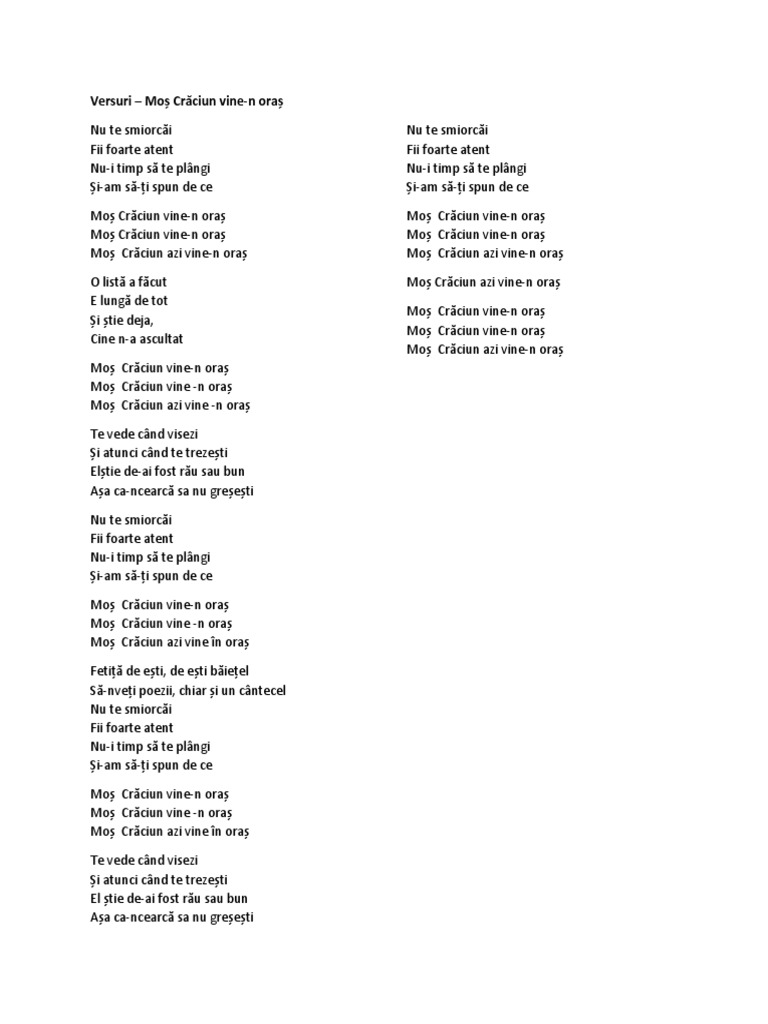 Versuri – Moș Crăciun vine-n oraș

Nu te smiorcăi
Fii foarte atent
Nu-i timp să te plângi
Și-am să-ți spun de ce

Moș Crăciun vine-n oraș
Moș Crăciun vine-n oraș
Moș Crăciun azi vine-n oraș

O listă a făcut
E lungă de tot
Și știe deja,
Cine n-a ascultat

Moș Crăciun vine-n oraș
Moș Crăciun vine -n oraș
Moș Crăciun azi vine -n oraș

Te vede când visezi
Și atunci când te trezești
Elștie de-ai fost rău sau bun
Așa ca-ncearcă sa nu greșești

Nu te smiorcăi
Fii foarte atent
Nu-i timp să te plângi
Și-am să-ți spun de ce

Moș Crăciun vine-n oraș
Moș Crăciun vine -n oraș
Moș Crăciun azi vine în oraș

Fetiță de ești, de ești băiețel
Să-nveți poezii, chiar și un cântecel
Nu te smiorcăi
Fii foarte atent
Nu-i timp să te plângi
Și-am să-ți spun de ce

Moș Crăciun vine-n oraș
Moș Crăciun vine -n oraș
Moș Crăciun azi vine în oraș

Te vede când visezi
Și atunci când te trezești
El știe de-ai fost rău sau bun
Așa ca-ncearcă sa nu greșești

Nu te smiorcăi
Fii foarte atent
Nu-i timp să te plângi
Și-am să-ți spun de ce

Moș Crăciun vine-n oraș
Moș Crăciun vine-n oraș
Moș Crăciun azi vine-n oraș

Moș Crăciun azi vine-n oraș

Moș Crăciun vine-n oraș
Moș Crăciun vine-n oraș
Moș Crăciun azi vine-n oraș